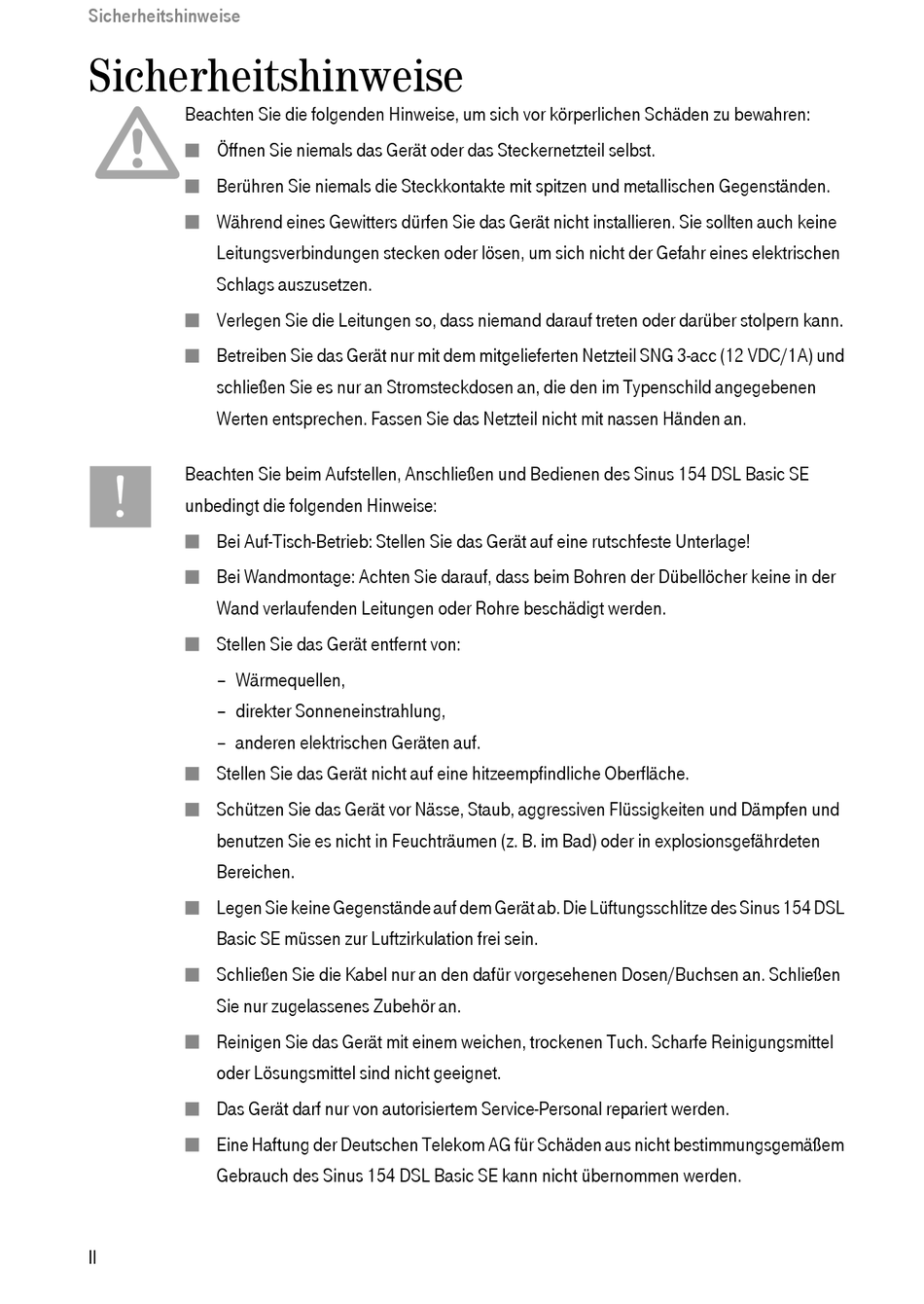 Sicherheitshinweise

Sicherheitshinweise

Beachten Sie die folgenden Hinweise, um sich vor körperlichen Schäden zu bewahren:

■ Öffnen Sie niemals das Gerät oder das Steckernetzteil selbst.

■ Berühren Sie niemals die Steckkontakte mit spitzen und metallischen Gegenständen.

■ Während eines Gewitters dürfen Sie das Gerät nicht installieren. Sie sollten auch keine Leitungsverbindungen stecken oder lösen, um sich nicht der Gefahr eines elektrischen Schlags auszusetzen.

■ Verlegen Sie die Leitungen so, dass niemand darauf treten oder darüber stolpern kann.

■ Betreiben Sie das Gerät nur mit dem mitgelieferten Netzteil SNG 3-acc (12 VDC/1A) und schließen Sie es nur an Stromsteckdosen an, die den im Typenschild angegebenen Werten entsprechen. Fassen Sie das Netzteil nicht mit nassen Händen an.

!

Beachten Sie beim Aufstellen, Anschließen und Bedienen des Sinus 154 DSL Basic SE unbedingt die folgenden Hinweise:

■ Bei Auf-Tisch-Betrieb: Stellen Sie das Gerät auf eine rutschfeste Unterlage!

■ Bei Wandmontage: Achten Sie darauf, dass beim Bohren der Dübellöcher keine in der Wand verlaufenden Leitungen oder Rohre beschädigt werden.

■ Stellen Sie das Gerät entfernt von:

– Wärmequellen,
– direkter Sonneneinstrahlung,
– anderen elektrischen Geräten auf.

■ Stellen Sie das Gerät nicht auf eine hitzeempfindliche Oberfläche.

■ Schützen Sie das Gerät vor Nässe, Staub, aggressiven Flüssigkeiten und Dämpfen und benutzen Sie es nicht in Feuchträumen (z. B. im Bad) oder in explosionsgefährdeten Bereichen.

■ Legen Sie keine Gegenstände auf dem Gerät ab. Die Lüftungsschlitze des Sinus 154 DSL Basic SE müssen zur Luftzirkulation frei sein.

■ Schließen Sie die Kabel nur an den dafür vorgesehenen Dosen/Buchsen an. Schließen Sie nur zugelassenes Zubehör an.

■ Reinigen Sie das Gerät mit einem weichen, trockenen Tuch. Scharfe Reinigungsmittel oder Lösungsmittel sind nicht geeignet.

■ Das Gerät darf nur von autorisiertem Service-Personal repariert werden.

■ Eine Haftung der Deutschen Telekom AG für Schäden aus nicht bestimmungsgemäßem Gebrauch des Sinus 154 DSL Basic SE kann nicht übernommen werden.

II